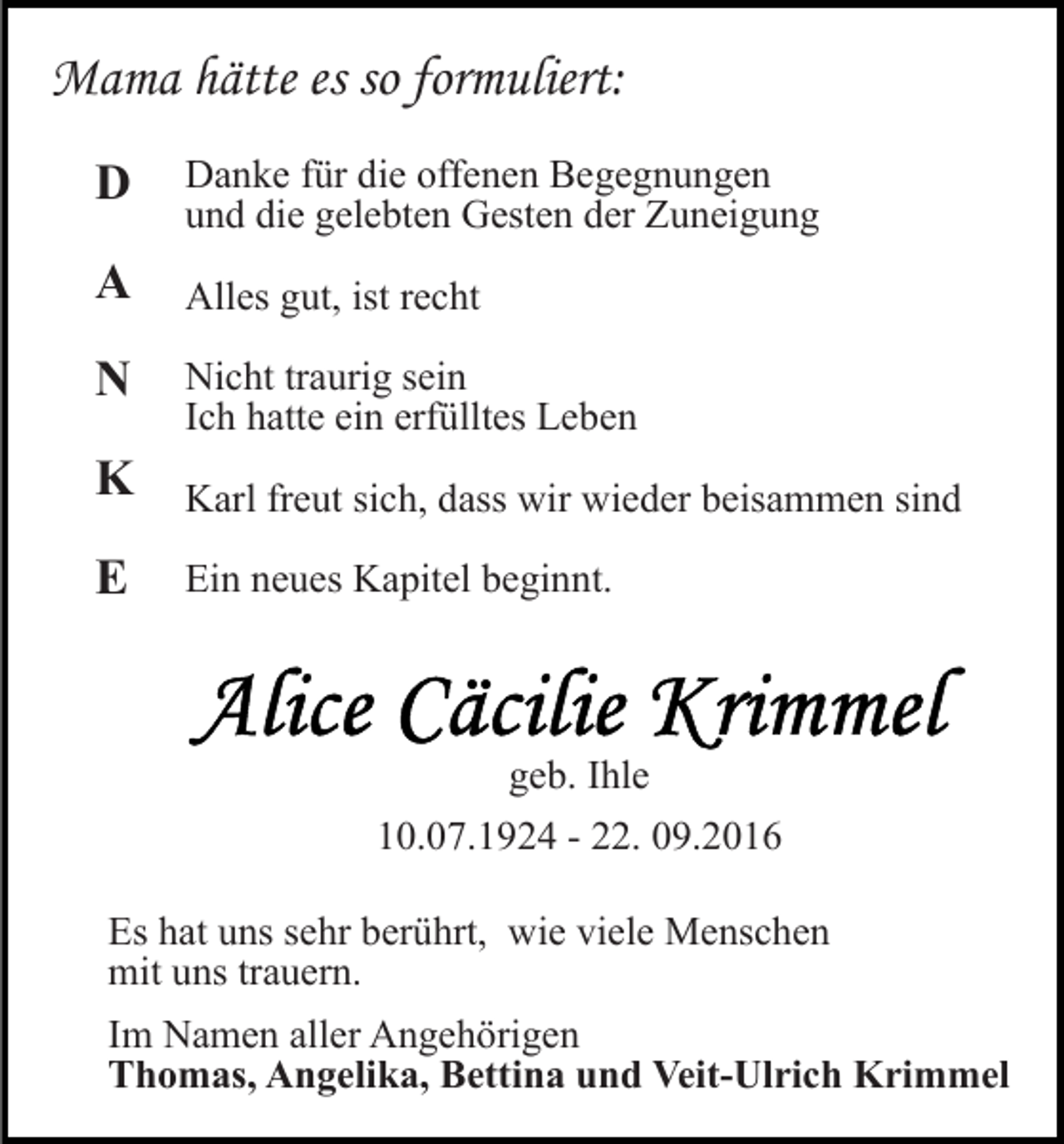 Mama hätte es so formuliert:

D Danke für die offenen Begegnungen
und die gelebten Gesten der Zuneigung

A Alles gut, ist recht

N Nicht traurig sein
Ich hatte ein erfülltes Leben

K Karl freut sich, dass wir wieder beisammen sind

E Ein neues Kapitel beginnt.

Alice Cäcilie Krimmel
geb. Ihle
10.07.1924 - 22. 09.2016

Es hat uns sehr berührt, wie viele Menschen mit uns trauern.

Im Namen aller Angehörigen
Thomas, Angelika, Bettina und Veit-Ulrich Krimmel